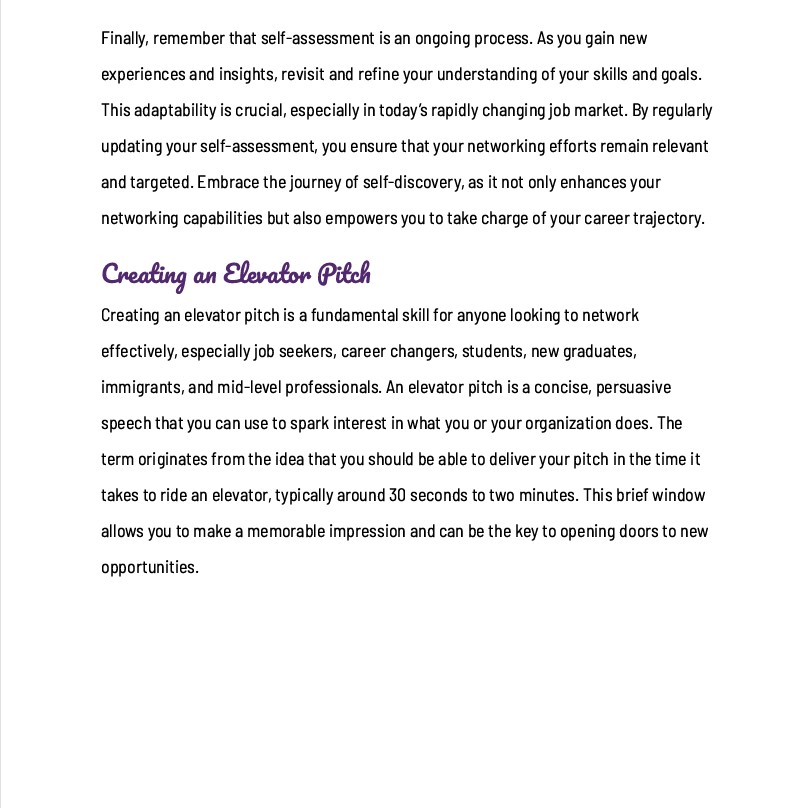 Finally, remember that self-assessment is an ongoing process. As you gain new experiences and insights, revisit and refine your understanding of your skills and goals. This adaptability is crucial, especially in today's rapidly changing job market. By regularly updating your self-assessment, you ensure that your networking efforts remain relevant and targeted. Embrace the journey of self-discovery, as it not only enhances your networking capabilities but also empowers you to take charge of your career trajectory.

Creating an Elevator Pitch

Creating an elevator pitch is a fundamental skill for anyone looking to network effectively, especially job seekers, career changers, students, new graduates, immigrants, and mid-level professionals. An elevator pitch is a concise, persuasive speech that you can use to spark interest in what you or your organization does. The term originates from the idea that you should be able to deliver your pitch in the time it takes to ride an elevator, typically around 30 seconds to two minutes. This brief window allows you to make a memorable impression and can be the key to opening doors to new opportunities.